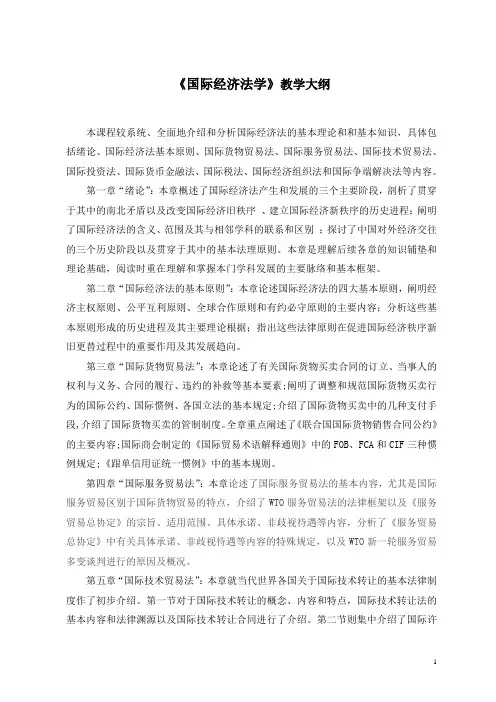 《国际经济法学》教学大纲

本课程较系统、全面地介绍和分析国际经济法的基本理论和和基本知识，具体包括绪论、国际经济法基本原则、国际货物贸易法、国际服务贸易法、国际技术贸易法、国际投资法、国际货币金融法、国际税法、国际经济组织法和国际争端解决法等内容。

第一章“绪论”：本章概述了国际经济法产生和发展的三个主要阶段，剖析了贯穿于其中的南北矛盾以及改变国际经济旧秩序 、建立国际经济新秩序的历史进程；阐明了国际经济法的含义、范围及其与相邻学科的联系和区别 ；探讨了中国对外经济交往的三个历史阶段以及贯穿于其中的基本法理原则。本章是理解后续各章的知识铺垫和理论基础，阅读时重在理解和掌握本门学科发展的主要脉络和基本框架。

第二章“国际经济法的基本原则”：本章论述国际经济法的四大基本原则，阐明经济主权原则、公平互利原则、全球合作原则和有约必守原则的主要内容；分析这些基本原则形成的历史进程及其主要理论根据；指出这些法律原则在促进国际经济秩序新旧更替过程中的重要作用及其发展趋向。

第三章“国际货物贸易法”：本章论述了有关国际货物买卖合同的订立、当事人的权利与义务、合同的履行、违约的补救等基本要素；阐明了调整和规范国际货物买卖行为的国际公约、国际惯例、各国立法的基本规定；介绍了国际货物买卖中的几种支付手段，介绍了国际货物买卖的管制制度。全章重点阐述了《联合国国际货物销售合同公约》的主要内容；国际商会制定的《国际贸易术语解释通则》中的 FOB、FCA 和 CIF 三种惯例规定；《跟单信用证统一惯例》中的基本规则。

第四章“国际服务贸易法”：本章论述了国际服务贸易法的基本内容，尤其是国际服务贸易区别于国际货物贸易的特点，介绍了 WTO 服务贸易法的法律框架以及《服务贸易总协定》的宗旨、适用范围、具体承诺、非歧视待遇等内容，分析了《服务贸易总协定》中有关具体承诺、非歧视待遇等内容的特殊规定，以及 WTO 新一轮服务贸易多变谈判进行的原因及概况。

第五章“国际技术贸易法”：本章就当代世界各国关于国际技术转让的基本法律制度作了初步介绍。第一节对于国际技术转让的概念、内容和特点，国际技术转让法的基本内容和法律渊源以及国际技术转让合同进行了介绍。第二节则集中介绍了国际许

1